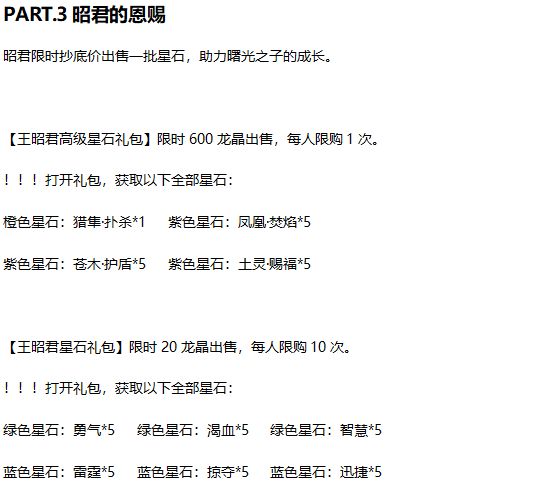 PART.3 昭君的恩赐

昭君限时抄底价出售一批星石，助力曙光之子的成长。

【王昭君高级星石礼包】限时600龙晶出售，每人限购1次。

！！！打开礼包，获取以下全部星石：

橙色星石：猎隼·扑杀*1 紫色星石：凤凰·焚焰*5

紫色星石：苍木·护盾*5 紫色星石：土灵·赐福*5

【王昭君星石礼包】限时20龙晶出售，每人限购10次。

！！！打开礼包，获取以下全部星石：

绿色星石：勇气*5 绿色星石：渴血*5 绿色星石：智慧*5

蓝色星石：雷霆*5 蓝色星石：掠夺*5 蓝色星石：迅捷*5